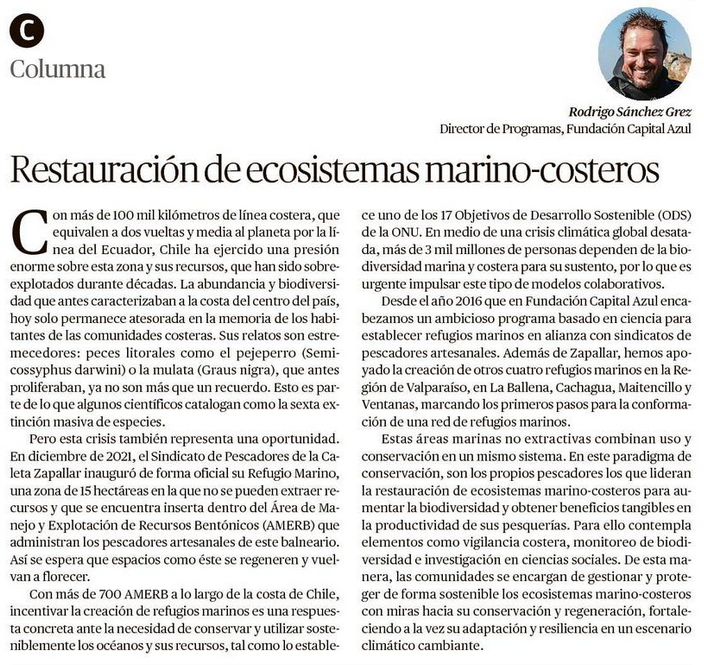 C

Columna

Rodrigo Sánchez Grez
Director de Programas, Fundación Capital Azul

Restauración de ecosistemas marino-costeros

Con más de 100 mil kilómetros de línea costera, que equivalen a dos vueltas y media al planeta por la línea del Ecuador, Chile ha ejercido una presión enorme sobre esta zona y sus recursos, que han sido sobreexplotados durante décadas. La abundancia y biodiversidad que antes caracterizaban a la costa del centro del país, hoy solo permanece atesorada en la memoria de los habitantes de las comunidades costeras. Sus relatos son estremecedores: peces litorales como el pejeperro (Semicossyphus darwini) o la mulata (Graus nigra), que antes proliferaban, ya no son más que un recuerdo. Esto es parte de lo que algunos científicos catalogan como la sexta extinción masiva de especies.

Pero esta crisis también representa una oportunidad. En diciembre de 2021, el Sindicato de Pescadores de la Caleta Zapallar inauguró de forma oficial su Refugio Marino, una zona de 15 hectáreas en la que no se pueden extraer recursos y que se encuentra inserta dentro del Área de Manejo y Explotación de Recursos Bentónicos (AMERB) que administran los pescadores artesanales de este balneario. Así se espera que espacios como éste se regeneren y vuelvan a florecer.

Con más de 700 AMERB a lo largo de la costa de Chile, incentivar la creación de refugios marinos es una respuesta concreta ante la necesidad de conservar y utilizar sosteniblemente los océanos y sus recursos, tal como lo establece uno de los 17 Objetivos de Desarrollo Sostenible (ODS) de la ONU. En medio de una crisis climática global desatada, más de 3 mil millones de personas dependen de la biodiversidad marina y costera para su sustento, por lo que es urgente impulsar este tipo de modelos colaborativos.

Desde el año 2016 que en Fundación Capital Azul encabezamos un ambicioso programa basado en ciencia para establecer refugios marinos en alianza con sindicatos de pescadores artesanales. Además de Zapallar, hemos apoyado la creación de otros cuatro refugios marinos en la Región de Valparaíso, en La Ballena, Cachagua, Maitencillo y Ventanas, marcando los primeros pasos para la conformación de una red de refugios marinos.

Estas áreas marinas no extractivas combinan uso y conservación en un mismo sistema. En este paradigma de conservación, son los propios pescadores los que lideran la restauración de ecosistemas marino-costeros para aumentar la biodiversidad y obtener beneficios tangibles en la productividad de sus pesquerías. Para ello contempla elementos como vigilancia costera, monitoreo de biodiversidad e investigación en ciencias sociales. De esta manera, las comunidades se encargan de gestionar y proteger de forma sostenible los ecosistemas marino-costeros con miras hacia su conservación y regeneración, fortaleciendo a la vez su adaptación y resiliencia en un escenario climático cambiante.